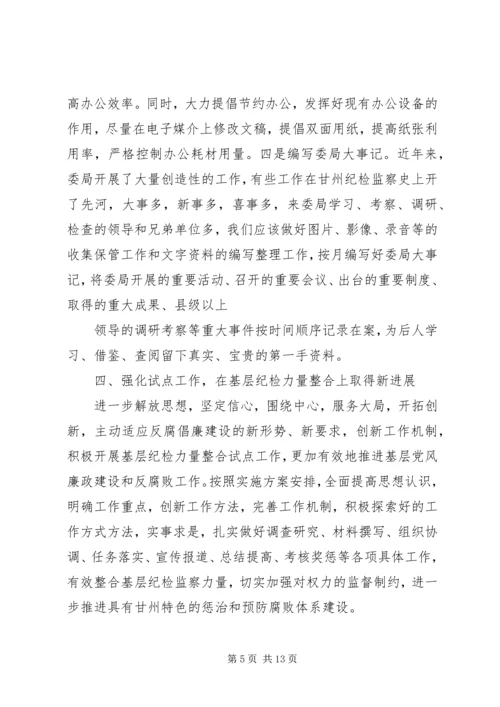 高办公效率。同时，大力提倡节约办公，发挥好现有办公设备的作用，尽量在电子媒介上修改文稿，提倡双面用纸，提高纸张利用率，严格控制办公耗材用量。四是编写委局大事记。近年来，委局开展了大量创造性的工作，有些工作在甘州纪检监察史上开了先河，大事多，新事多，喜事多，来委局学习、考察、调研、检查的领导和兄弟单位多，我们应该做好图片、影像、录音等的收集保管工作和文字资料的编写整理工作，按月编写好委局大事记，将委局开展的重要活动、召开的重要会议、出台的重要制度、取得的重大成果、县级以上

领导的调研考察等重大事件按时间顺序记录在案，为后人学习、借鉴、查阅留下真实、宝贵的第一手资料。

四、强化试点工作，在基层纪检力量整合上取得新进展

进一步解放思想，坚定信心，围绕中心，服务大局，开拓创新，主动适应反腐倡廉建设的新形势、新要求，创新工作机制，积极开展基层纪检力量整合试点工作，更加有效地推进基层党风廉政建设和反腐败工作。按照实施方案安排，全面提高思想认识，明确工作重点，创新工作方法，完善工作机制，积极探索好的工作方式方法，实事求是，扎实做好调查研究、材料撰写、组织协调、任务落实、宣传报道、总结提高、考核奖惩等各项具体工作，有效整合基层纪检监察力量，切实加强对权力的监督制约，进一步推进具有甘州特色的惩治和预防腐败体系建设。

第 5 页 共 13 页